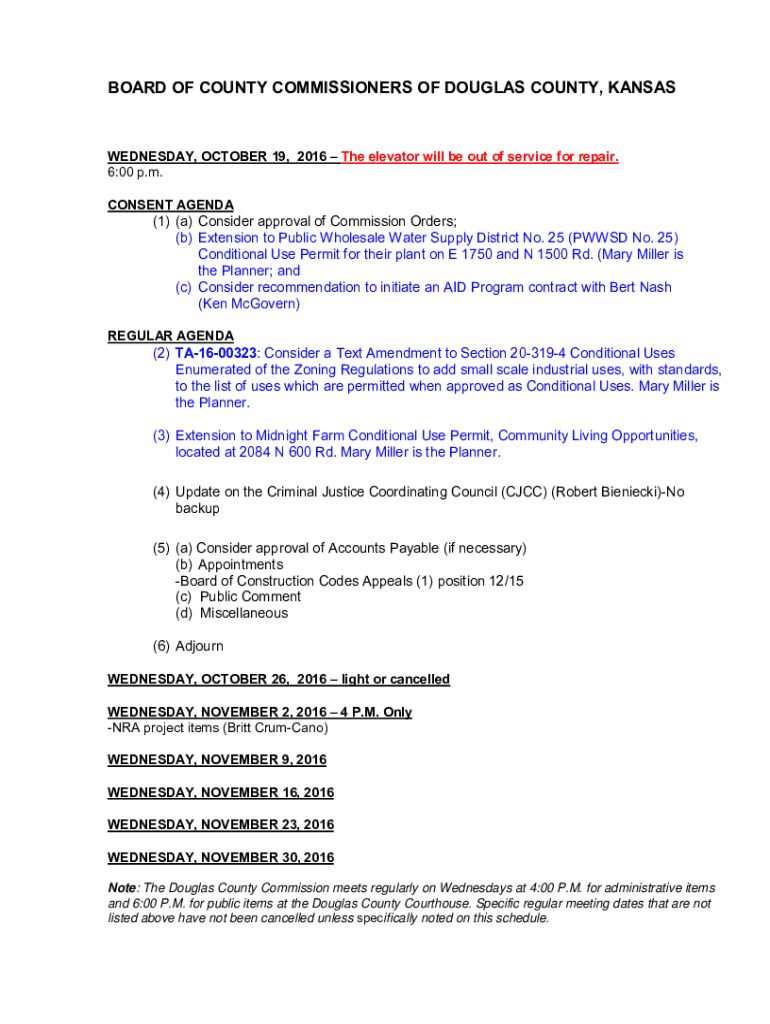 BOARD OF COUNTY COMMISSIONERS OF DOUGLAS COUNTY, KANSAS

WEDNESDAY, OCTOBER 19, 2016 – The elevator will be out of service for repair.
6:00 p.m.

CONSENT AGENDA
(1) (a) Consider approval of Commission Orders;
(b) Extension to Public Wholesale Water Supply District No. 25 (PWWSD No. 25) Conditional Use Permit for their plant on E 1750 and N 1500 Rd. (Mary Miller is the Planner; and
(c) Consider recommendation to initiate an AID Program contract with Bert Nash (Ken McGovern)

REGULAR AGENDA
(2) TA-16-00323: Consider a Text Amendment to Section 20-319-4 Conditional Uses Enumerated of the Zoning Regulations to add small scale industrial uses, with standards, to the list of uses which are permitted when approved as Conditional Uses. Mary Miller is the Planner.

(3) Extension to Midnight Farm Conditional Use Permit, Community Living Opportunities, located at 2084 N 600 Rd. Mary Miller is the Planner.

(4) Update on the Criminal Justice Coordinating Council (CJCC) (Robert Bieniecki)-No backup

(5) (a) Consider approval of Accounts Payable (if necessary)
(b) Appointments
-Board of Construction Codes Appeals (1) position 12/15
(c) Public Comment
(d) Miscellaneous

(6) Adjourn

WEDNESDAY, OCTOBER 26, 2016 – light or cancelled

WEDNESDAY, NOVEMBER 2, 2016 – 4 P.M. Only
-NRA project items (Britt Crum-Cano)

WEDNESDAY, NOVEMBER 9, 2016

WEDNESDAY, NOVEMBER 16, 2016

WEDNESDAY, NOVEMBER 23, 2016

WEDNESDAY, NOVEMBER 30, 2016

Note: The Douglas County Commission meets regularly on Wednesdays at 4:00 P.M. for administrative items and 6:00 P.M. for public items at the Douglas County Courthouse. Specific regular meeting dates that are not listed above have not been cancelled unless specifically noted on this schedule.